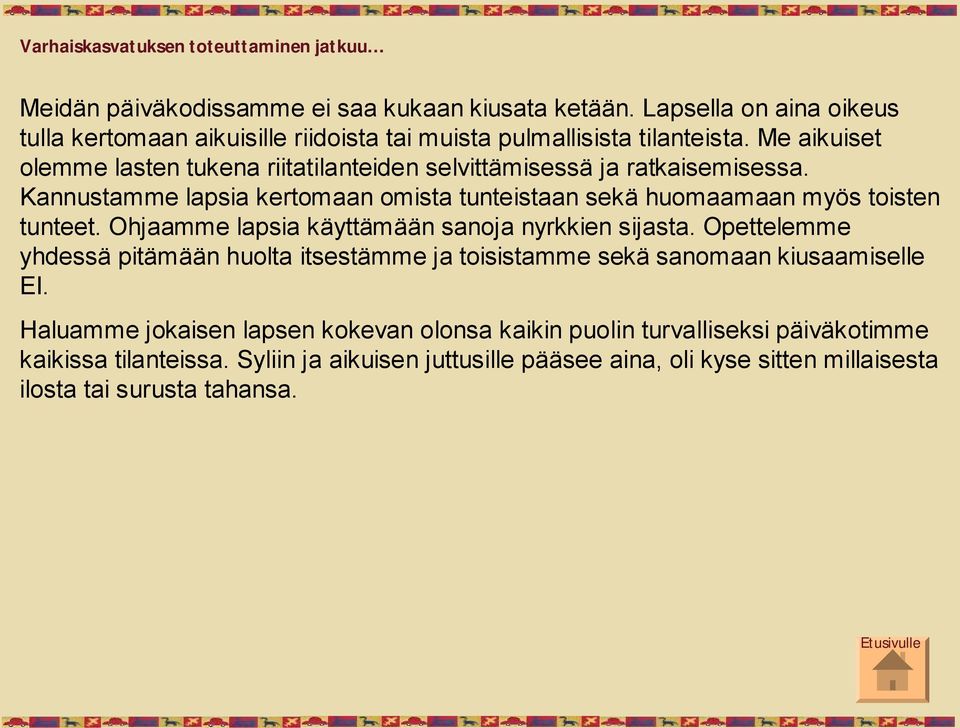 Varhaiskasvatuksen toteuttaminen jatkuu…

Meidän päiväkodissamme ei saa kukaan kiusata ketään. Lapsella on aina oikeus tulla kertomaan aikuisille riidoista tai muista pulmallisista tilanteista. Me aikuiset olemme lasten tukena riitatilanteiden selvittämisessä ja ratkaisemisessa. Kannustamme lapsia kertomaan omista tunteistaan sekä huomaamaan myös toisten tunteet. Ohjaamme lapsia käyttämään sanoja nyrkkien sijasta. Opettelemme yhdessä pitämään huolta itsestämme ja toisistamme sekä sanomaan kiusaamiselle EI.

Haluamme jokaisen lapsen kokevan olonsa kaikin puolin turvalliseksi päiväkotimme kaikissa tilanteissa. Syliin ja aikuisen juttusille pääsee aina, oli kyse sitten millaisesta ilosta tai surusta tahansa.

Etusivulle